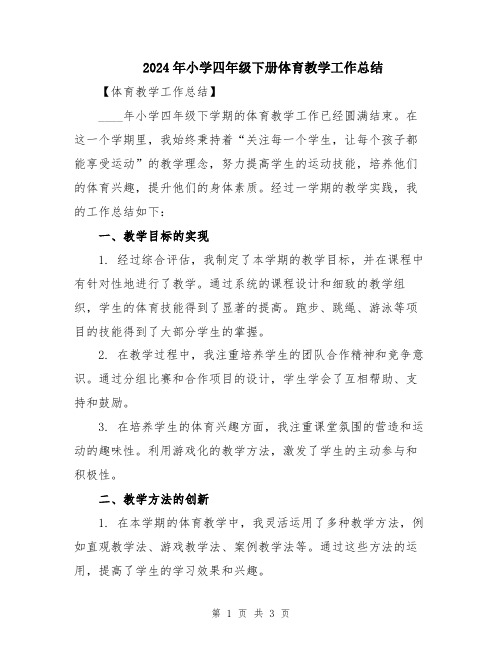 2024年小学四年级下册体育教学工作总结

【体育教学工作总结】

____年小学四年级下学期的体育教学工作已经圆满结束。在这一个学期里，我始终秉持着“关注每一个学生，让每个孩子都能享受运动”的教学理念，努力提高学生的运动技能，培养他们的体育兴趣，提升他们的身体素质。经过一学期的教学实践，我的工作总结如下：

一、教学目标的实现

1. 经过综合评估，我制定了本学期的教学目标，并在课程中有针对性地进行了教学。通过系统的课程设计和细致的教学组织，学生的体育技能得到了显著的提高。跑步、跳绳、游泳等项目的技能得到了大部分学生的掌握。

2. 在教学过程中，我注重培养学生的团队合作精神和竞争意识。通过分组比赛和合作项目的设计，学生学会了互相帮助、支持和鼓励。

3. 在培养学生的体育兴趣方面，我注重课堂氛围的营造和运动的趣味性。利用游戏化的教学方法，激发了学生的主动参与和积极性。

二、教学方法的创新

1. 在本学期的体育教学中，我灵活运用了多种教学方法，例如直观教学法、游戏教学法、案例教学法等。通过这些方法的运用，提高了学生的学习效果和兴趣。

第 1 页 共 3 页